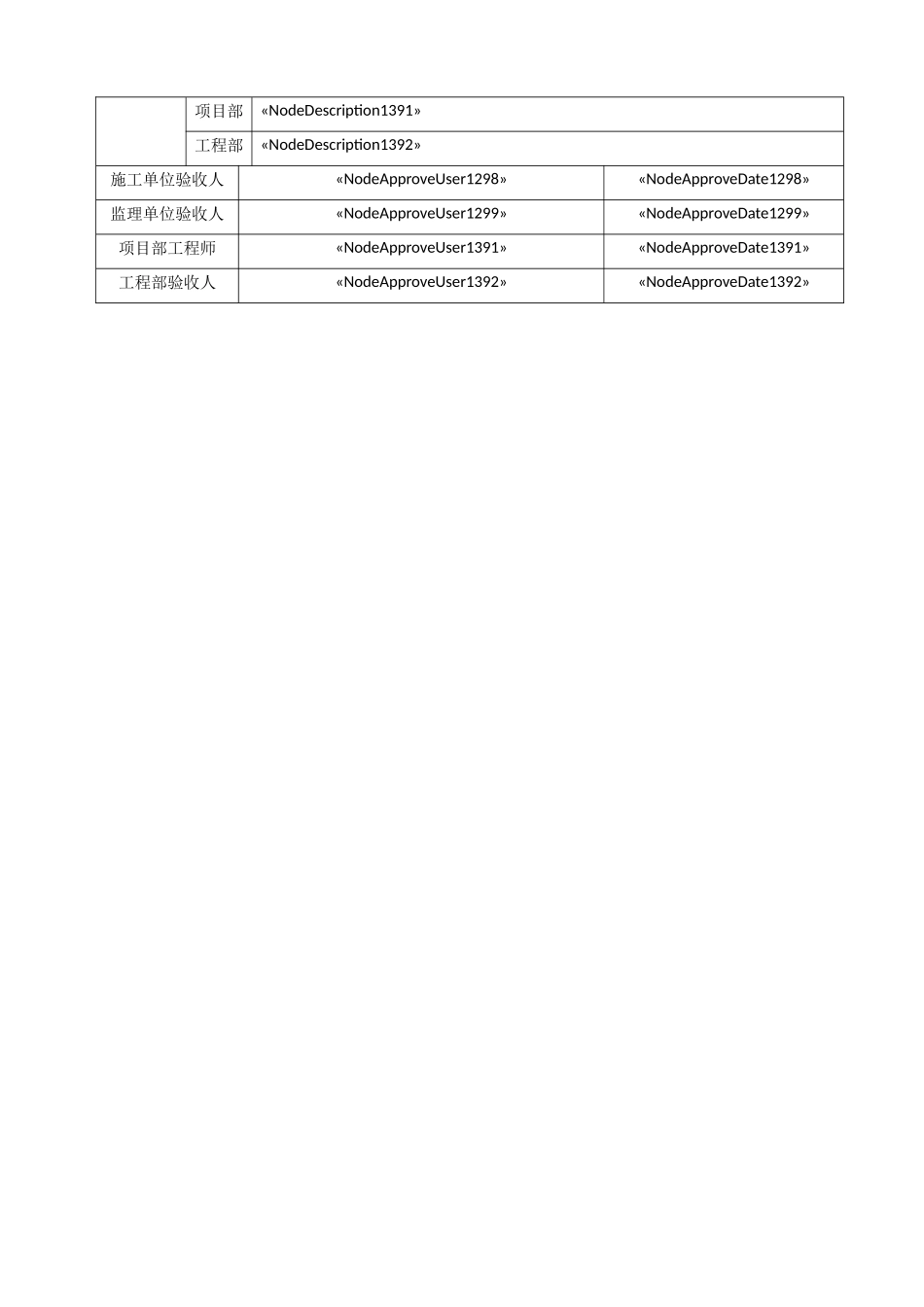 |  | 项目部 | «NodeDescription1391» |
|---|---|---|
|  | 工程部 | «NodeDescription1392» |

| 施工单位验收人 | «NodeApproveUser1298» | «NodeApproveDate1298» |
|---|---|---|
| 监理单位验收人 | «NodeApproveUser1299» | «NodeApproveDate1299» |
| 项目部工程师 | «NodeApproveUser1391» | «NodeApproveDate1391» |
| 工程部验收人 | «NodeApproveUser1392» | «NodeApproveDate1392» |